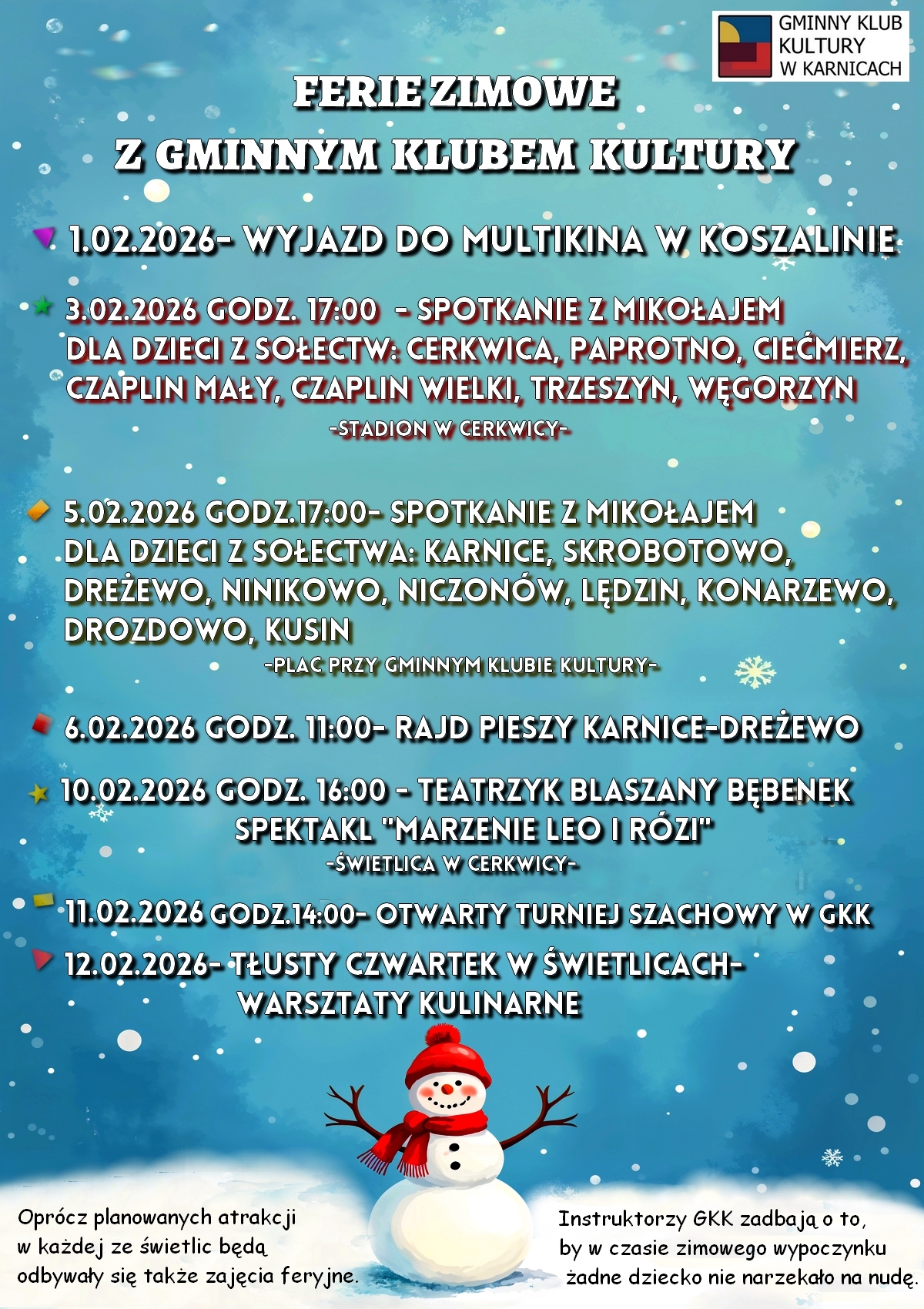 GMINNY KLUB KULTURY W KARNICACH

FERIE ZIMOWE
Z GMINNYM KLUBEM KULTURY

1.02.2026- WYJAZD DO MULTIKINA W KOSZALINIE

3.02.2026 GODZ. 17:00 - SPOTKANIE Z MIKOŁAJEM DLA DZIECI Z SOŁECTW: CERKWICA, PAPROTNO, CIEĆMIERZ, CZAPLIN MAŁY, CZAPLIN WIELKI, TRZESZYN, WĘGORZYN
-STADION W CERKWICY-

5.02.2026 GODZ.17:00- SPOTKANIE Z MIKOŁAJEM DLA DZIECI Z SOŁECTWA: KARNICE, SKROBOTOWO, DREŻEWO, NINIKOWO, NICZONÓW, LĘDZIN, KONARZEWO, DROZDOWO, KUSIN
-PLAC PRZY GMINNYM KLUBIE KULTURY-

6.02.2026 GODZ. 11:00- RAJD PIESZY KARNICE-DREŻEWO

10.02.2026 GODZ. 16:00 - TEATRZYK BLASZANY BĘBENEK SPEKTAKL "MARZENIE LEO I RÓZI"
-ŚWIETLICA W CERKWICY-

11.02.2026 GODZ.14:00- OTWARTY TURNIEJ SZACHOWY W GKK

12.02.2026- TŁUSTY CZWARTEK W ŚWIETLICACH- WARSZTATY KULINARNE

Oprócz planowanych atrakcji w każdej ze świetlic będą odbywały się także zajęcia feryjne.

Instruktorzy GKK zadbają o to, by w czasie zimowego wypoczynku żadne dziecko nie narzekało na nudę.